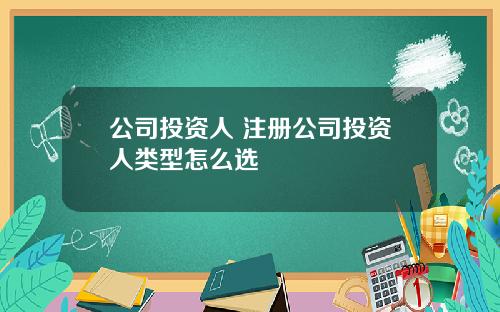 公司投资人 注册公司投资人类型怎么选